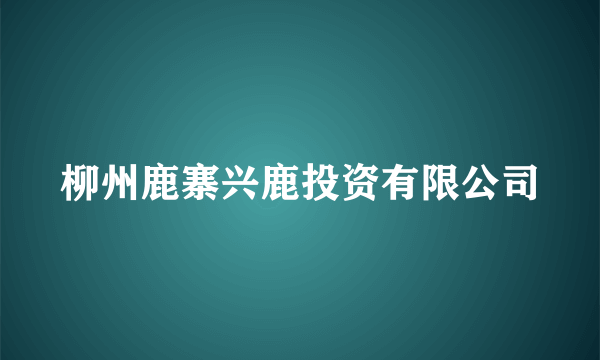 柳州鹿寨兴鹿投资有限公司